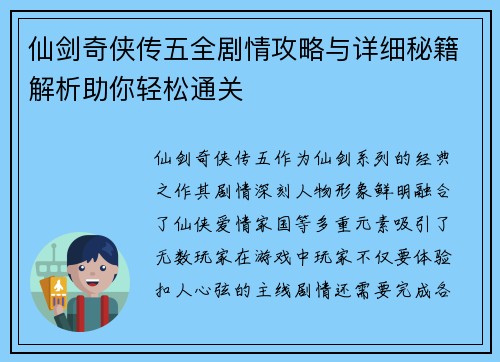 仙剑奇侠传五全剧情攻略与详细秘籍解析助你轻松通关

仙剑奇侠传五作为仙剑系列的经典之作其剧情深刻人物形象鲜明融合了仙侠爱情家国等多重元素吸引了无数玩家在游戏中玩家不仅要体验扣人心弦的主线剧情还需要完成各